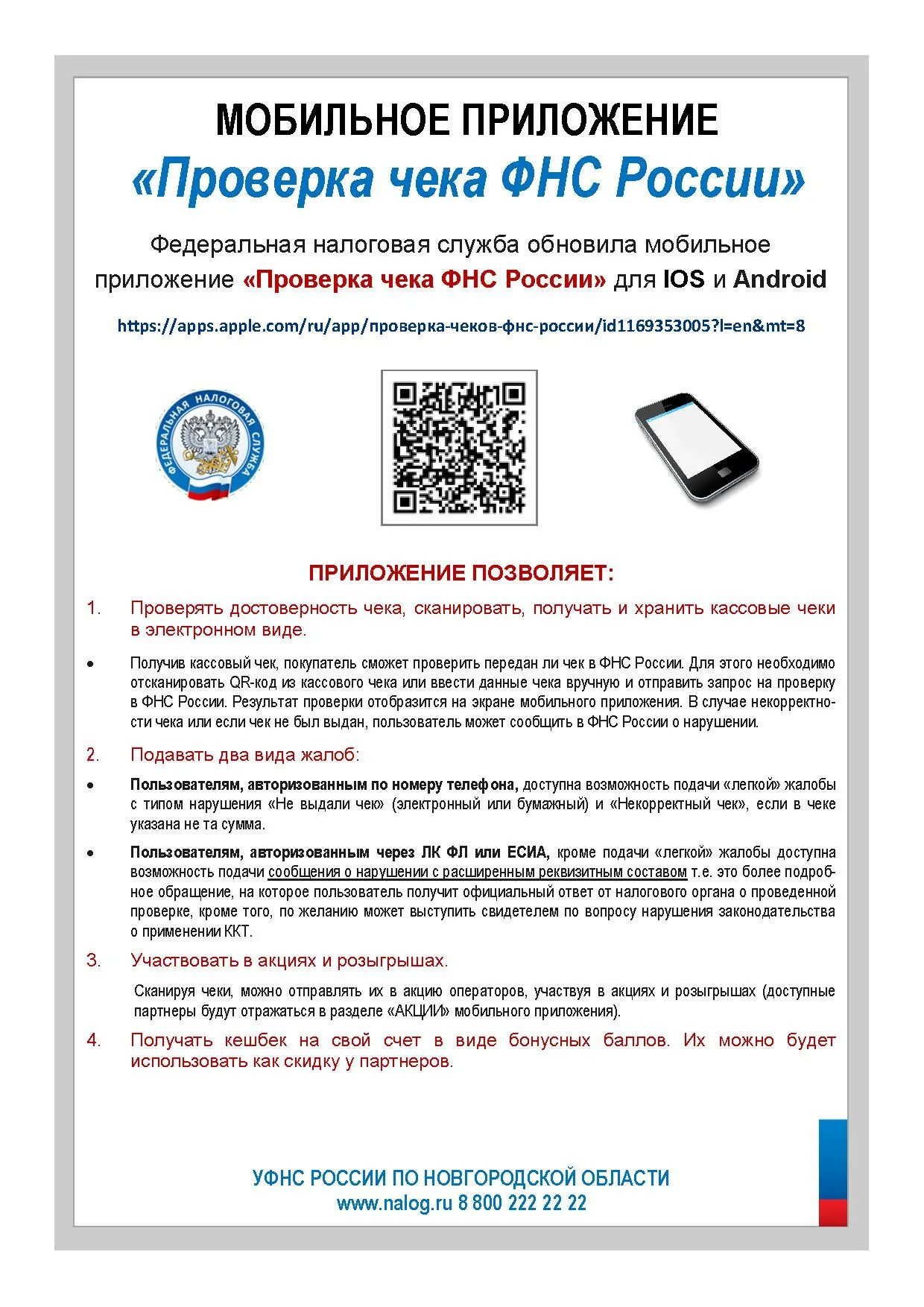 МОБИЛЬНОЕ ПРИЛОЖЕНИЕ
«Проверка чека ФНС России»

Федеральная налоговая служба обновила мобильное приложение «Проверка чека ФНС России» для IOS и Android

https://apps.apple.com/ru/app/проверка-чеков-фнс-россии/id1169353005?l=en&mt=8

ФЕДЕРАЛЬНАЯ НАЛОГОВАЯ СЛУЖБА

ПРИЛОЖЕНИЕ ПОЗВОЛЯЕТ:

1. Проверять достоверность чека, сканировать, получать и хранить кассовые чеки в электронном виде.

• Получив кассовый чек, покупатель сможет проверить передан ли чек в ФНС России. Для этого необходимо отсканировать QR-код из кассового чека или ввести данные чека вручную и отправить запрос на проверку в ФНС России. Результат проверки отобразится на экране мобильного приложения. В случае некорректности чека или если чек не был выдан, пользователь может сообщить в ФНС России о нарушении.

2. Подавать два вида жалоб:

• Пользователям, авторизованным по номеру телефона, доступна возможность подачи «легкой» жалобы с типом нарушения «Не выдали чек» (электронный или бумажный) и «Некорректный чек», если в чеке указана не та сумма.

• Пользователям, авторизованным через ЛК ФЛ или ЕСИА, кроме подачи «легкой» жалобы доступна возможность подачи сообщения о нарушении с расширенным реквизитным составом т.е. это более подробное обращение, на которое пользователь получит официальный ответ от налогового органа о проведенной проверке, кроме того, по желанию может выступить свидетелем по вопросу нарушения законодательства о применении ККТ.

3. Участвовать в акциях и розыгрышах.

Сканируя чеки, можно отправлять их в акцию операторов, участвуя в акциях и розыгрышах (доступные партнеры будут отражаться в разделе «АКЦИИ» мобильного приложения).

4. Получать кешбек на свой счет в виде бонусных баллов. Их можно будет использовать как скидку у партнеров.

УФНС РОССИИ ПО НОВГОРОДСКОЙ ОБЛАСТИ
www.nalog.ru 8 800 222 22 22